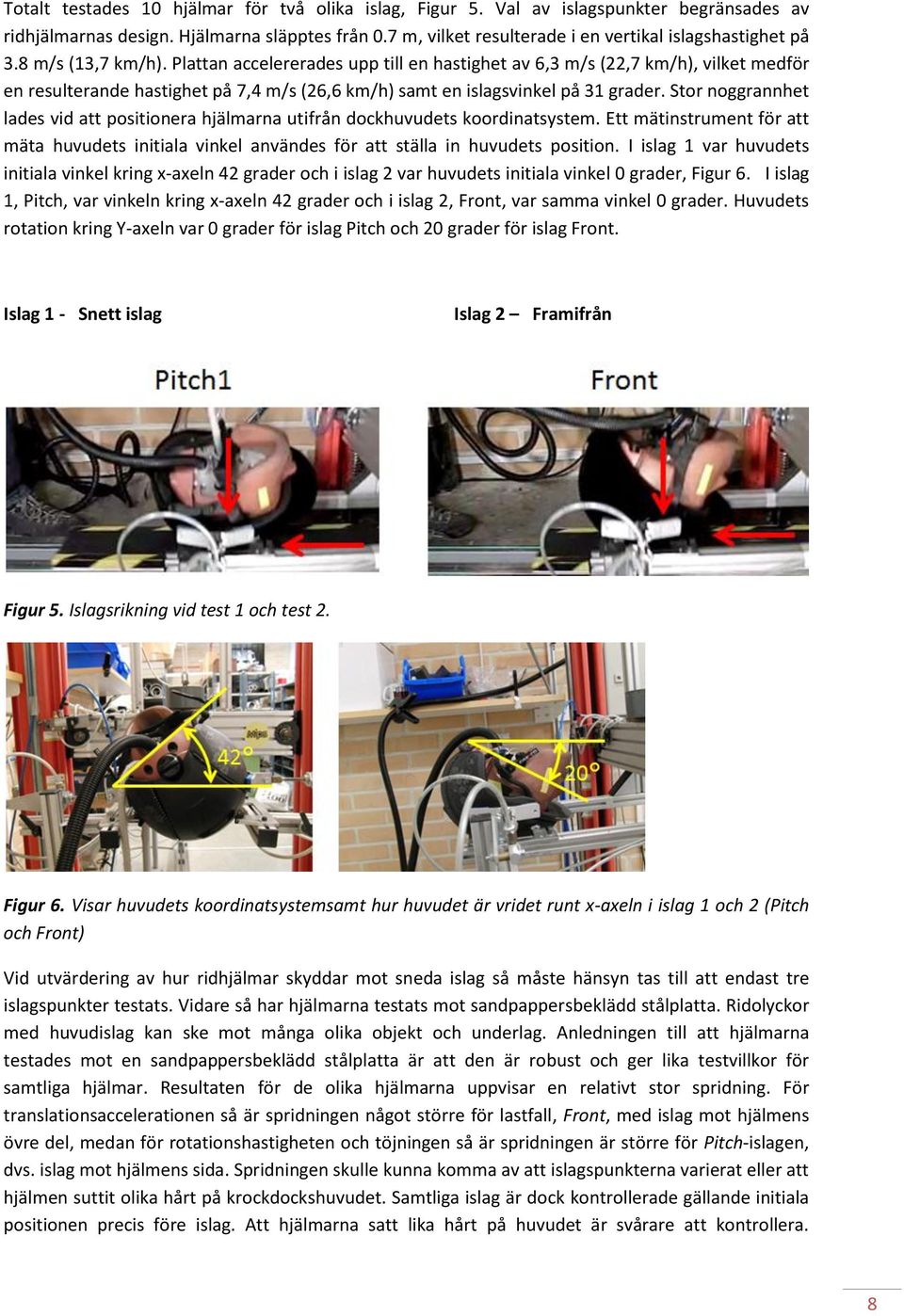 Totalt testades 10 hjälmar för två olika islag, Figur 5. Val av islagspunkter begränsades av ridhjälmarnas design. Hjälmarna släpptes från 0.7 m, vilket resulterade i en vertikal islagshastighet på 3.8 m/s (13,7 km/h). Plattan accelererades upp till en hastighet av 6,3 m/s (22,7 km/h), vilket medför en resulterande hastighet på 7,4 m/s (26,6 km/h) samt en islagsvinkel på 31 grader. Stor noggrannhet lades vid att positionera hjälmarna utifrån dockhuvudets koordinatsystem. Ett mätinstrument för att mäta huvudets initiala vinkel användes för att ställa in huvudets position. I islag 1 var huvudets initiala vinkel kring x-axeln 42 grader och i islag 2 var huvudets initiala vinkel 0 grader, Figur 6. I islag 1, Pitch, var vinkeln kring x-axeln 42 grader och i islag 2, Front, var samma vinkel 0 grader. Huvudets rotation kring Y-axeln var 0 grader för islag Pitch och 20 grader för islag Front.

Islag 1 - Snett islag

Islag 2 – Framifrån

Pitch1

Front

Figur 5. Islagsrikning vid test 1 och test 2.

42°

20°

Figur 6. Visar huvudets koordinatsystemsamt hur huvudet är vridet runt x-axeln i islag 1 och 2 (Pitch och Front)

Vid utvärdering av hur ridhjälmar skyddar mot sneda islag så måste hänsyn tas till att endast tre islagspunkter testats. Vidare så har hjälmarna testats mot sandpappersbeklädd stålplatta. Ridolyckor med huvudislag kan ske mot många olika objekt och underlag. Anledningen till att hjälmarna testades mot en sandpappersbeklädd stålplatta är att den är robust och ger lika testvillkor för samtliga hjälmar. Resultaten för de olika hjälmarna uppvisar en relativt stor spridning. För translationsaccelerationen så är spridningen något större för lastfall, Front, med islag mot hjälmens övre del, medan för rotationshastigheten och töjningen så är spridningen är större för Pitch-islagen, dvs. islag mot hjälmens sida. Spridningen skulle kunna komma av att islagspunkterna varierat eller att hjälmen suttit olika hårt på krockdockshuvudet. Samtliga islag är dock kontrollerade gällande initiala positionen precis före islag. Att hjälmarna satt lika hårt på huvudet är svårare att kontrollera.

8